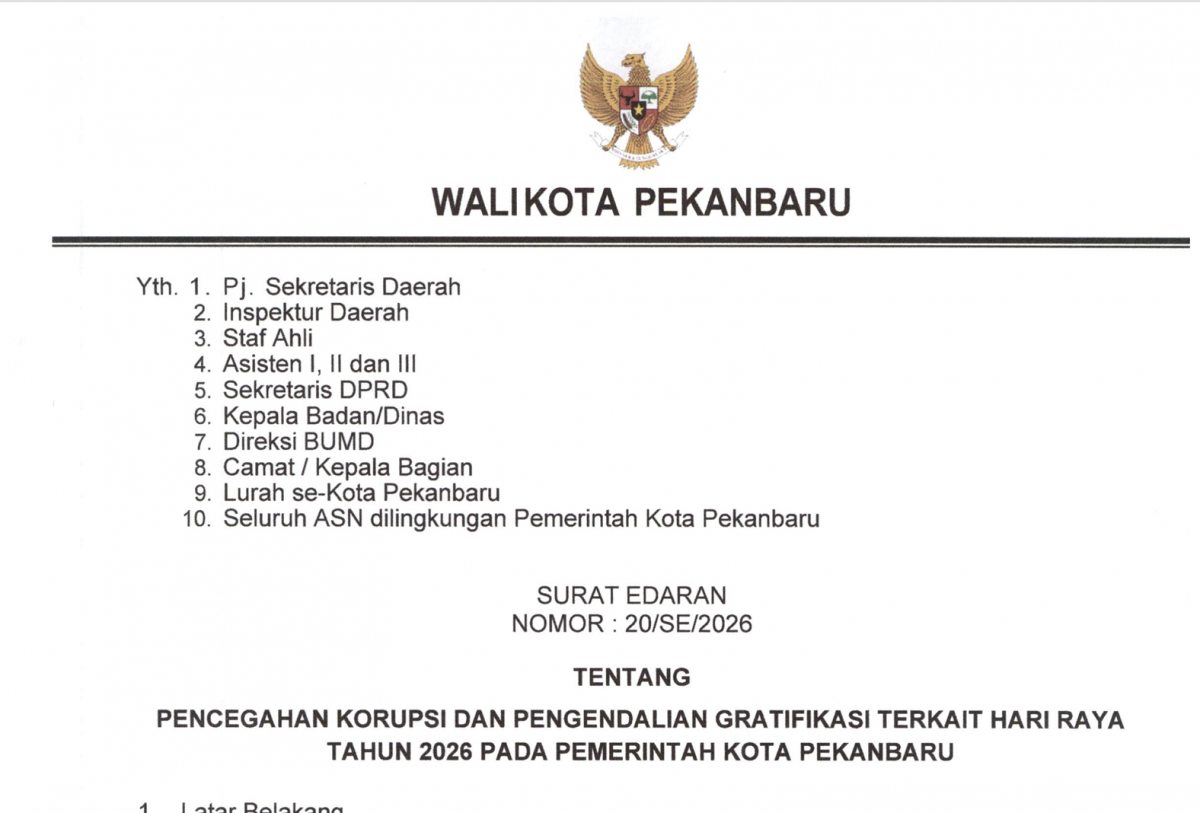 WALIKOTA PEKANBARU

Yth. 1. Pj. Sekretaris Daerah
2. Inspektur Daerah
3. Staf Ahli
4. Asisten I, II dan III
5. Sekretaris DPRD
6. Kepala Badan/Dinas
7. Direksi BUMD
8. Camat / Kepala Bagian
9. Lurah se-Kota Pekanbaru
10. Seluruh ASN dilingkungan Pemerintah Kota Pekanbaru

SURAT EDARAN
NOMOR : 20/SE/2026

TENTANG

PENCEGAHAN KORUPSI DAN PENGENDALIAN GRATIFIKASI TERKAIT HARI RAYA TAHUN 2026 PADA PEMERINTAH KOTA PEKANBARU

1. Latar Belakang